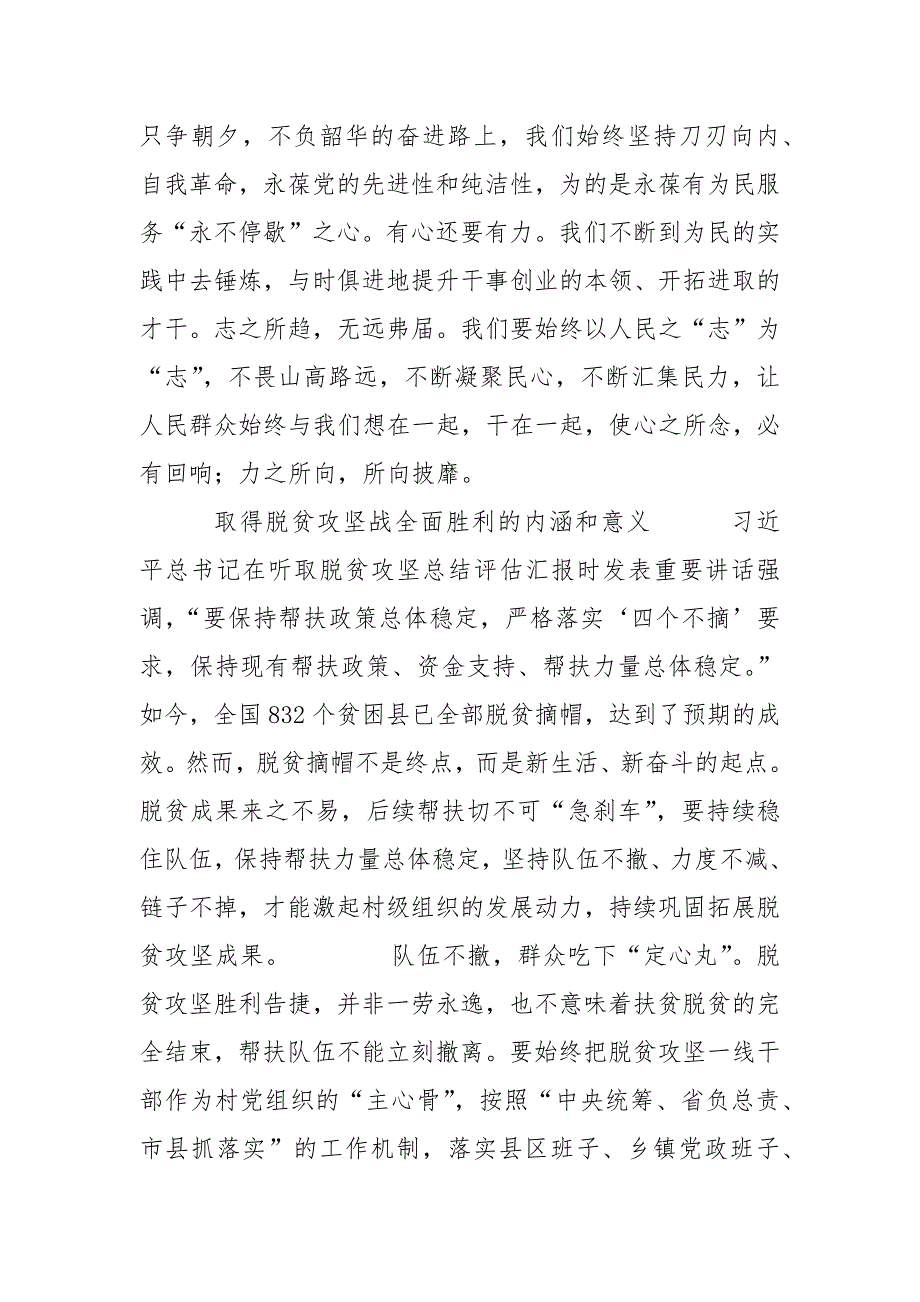 只争朝夕，不负韶华的奋进路上，我们始终坚持刀刃向内、自我革命，永葆党的先进性和纯洁性，为的是永葆有为民服务“永不停歇”之心。有心还要有力。我们不断到为民的实践中去锤炼，与时俱进地提升干事创业的本领、开拓进取的才干。志之所趋，无远弗届。我们要始终以人民之“志”为“志”，不畏山高路远，不断凝聚民心，不断汇集民力，让人民群众始终与我们想在一起，干在一起，使心之所念，必有回响；力之所向，所向披靡。

取得脱贫攻坚战全面胜利的内涵和意义　　习近平总书记在听取脱贫攻坚总结评估汇报时发表重要讲话强调，“要保持帮扶政策总体稳定，严格落实‘四个不摘’要求，保持现有帮扶政策、资金支持、帮扶力量总体稳定。”如今，全国832个贫困县已全部脱贫摘帽，达到了预期的成效。然而，脱贫摘帽不是终点，而是新生活、新奋斗的起点。脱贫成果来之不易，后续帮扶切不可“急刹车”，要持续稳住队伍，保持帮扶力量总体稳定，坚持队伍不撤、力度不减、链子不掉，才能激起村级组织的发展动力，持续巩固拓展脱贫攻坚成果。　　队伍不撤，群众吃下“定心丸”。脱贫攻坚胜利告捷，并非一劳永逸，也不意味着扶贫脱贫的完全结束，帮扶队伍不能立刻撤离。要始终把脱贫攻坚一线干部作为村党组织的“主心骨”，按照“中央统筹、省负总责、市县抓落实”的工作机制，落实县区班子、乡镇党政班子、